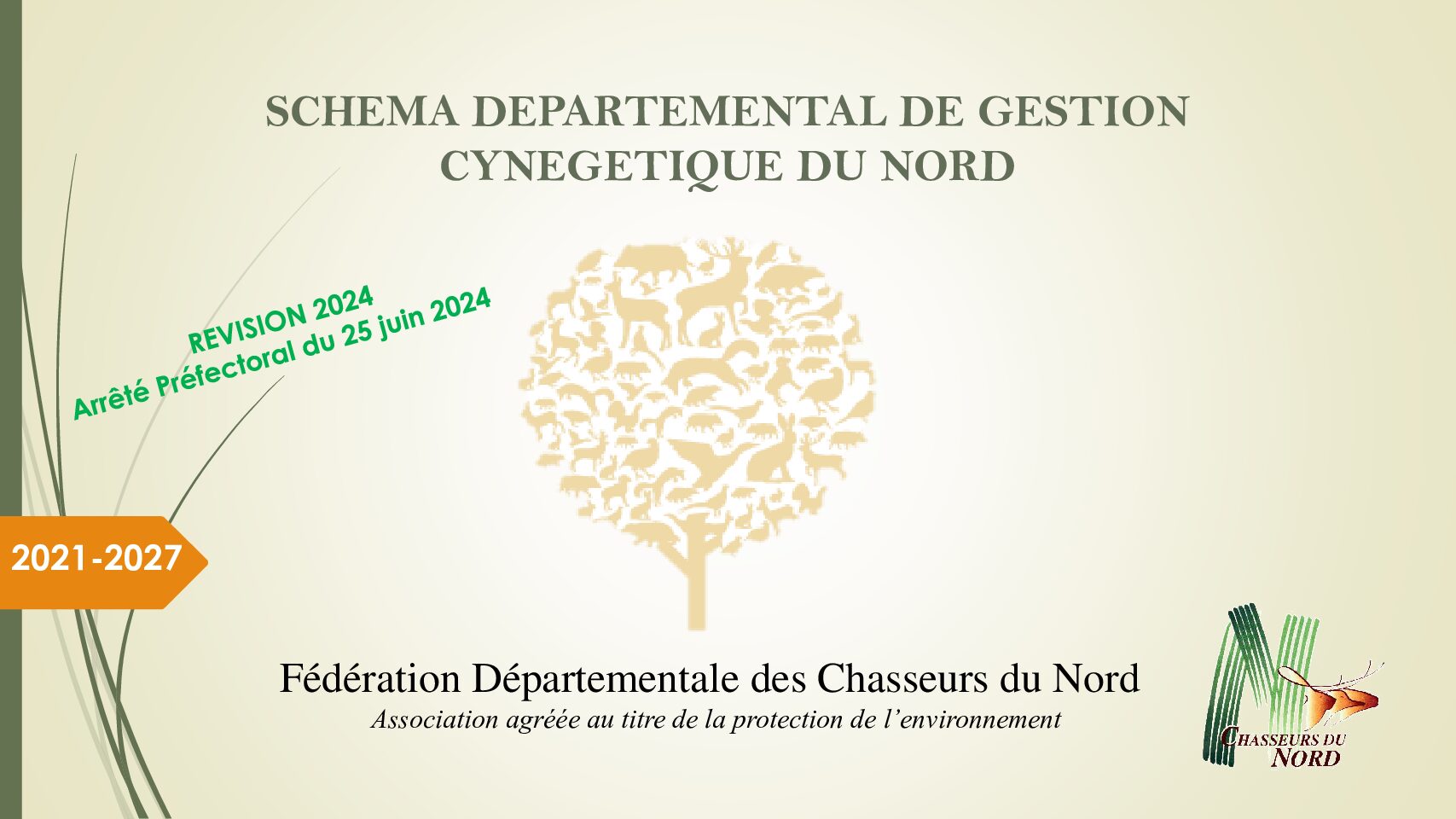 SCHEMA DEPARTEMENTAL DE GESTION CYNEGETIQUE DU NORD

REVISION 2024
Arrêté Préfectoral du 25 juin 2024

2021-2027

Fédération Départementale des Chasseurs du Nord
Association agréée au titre de la protection de l'environnement

CHASSEURS DU NORD